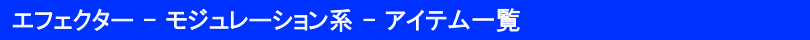 エフェクター － モジュレーション系 － アイテム一覧